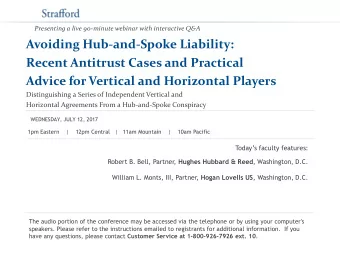 Strafford

Presenting a live 90-minute webinar with interactive Q&A

Avoiding Hub-and-Spoke Liability: Recent Antitrust Cases and Practical Advice for Vertical and Horizontal Players

Distinguishing a Series of Independent Vertical and Horizontal Agreements From a Hub-and-Spoke Conspiracy

WEDNESDAY, JULY 12, 2017

1pm Eastern | 12pm Central | 11am Mountain | 10am Pacific

Today's faculty features:

Robert B. Bell, Partner, Hughes Hubbard & Reed, Washington, D.C.

William L. Monts, III, Partner, Hogan Lovells US, Washington, D.C.

The audio portion of the conference may be accessed via the telephone or by using your computer's speakers. Please refer to the instructions emailed to registrants for additional information. If you have any questions, please contact Customer Service at 1-800-926-7926 ext. 10.